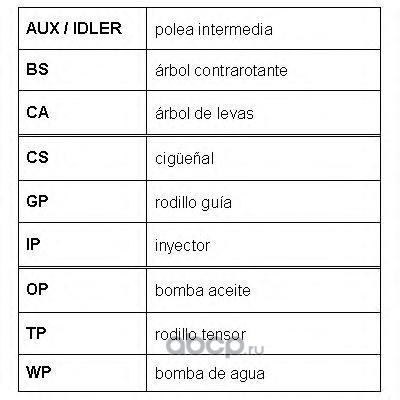 | AUX / IDLER | polea intermedia |
|---|---|
| BS | árbol contrarotante |
| CA | árbol de levas |
| CS | cigüeñal |
| GP | rodillo guía |
| IP | inyector |
| OP | bomba aceite |
| TP | rodillo tensor |
| WP | bomba de agua |

abcp.ru